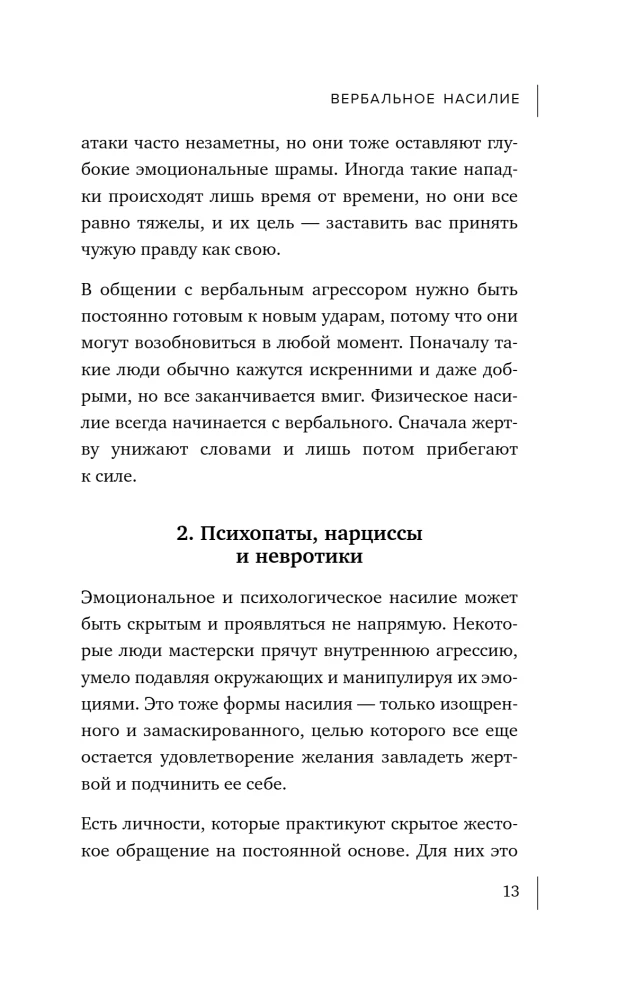 ВЕРБАЛЬНОЕ НАСИЛИЕ

атаки часто незаметны, но они тоже оставляют глубокие эмоциональные шрамы. Иногда такие нападки происходят лишь время от времени, но они все равно тяжелы, и их цель — заставить вас принять чужую правду как свою.

В общении с вербальным агрессором нужно быть постоянно готовым к новым ударам, потому что они могут возобновиться в любой момент. Поначалу такие люди обычно кажутся искренними и даже добрыми, но все заканчивается вмиг. Физическое насилие всегда начинается с вербального. Сначала жертву унижают словами и лишь потом прибегают к силе.

2. Психопаты, нарциссы и невротики

Эмоциональное и психологическое насилие может быть скрытым и проявляться не напрямую. Некоторые люди мастерски прячут внутреннюю агрессию, умело подавляя окружающих и манипулируя их эмоциями. Это тоже формы насилия — только изощренного и замаскированного, целью которого все еще остается удовлетворение желания завладеть жертвой и подчинить ее себе.

Есть личности, которые практикуют скрытое жестокое обращение на постоянной основе. Для них это

13